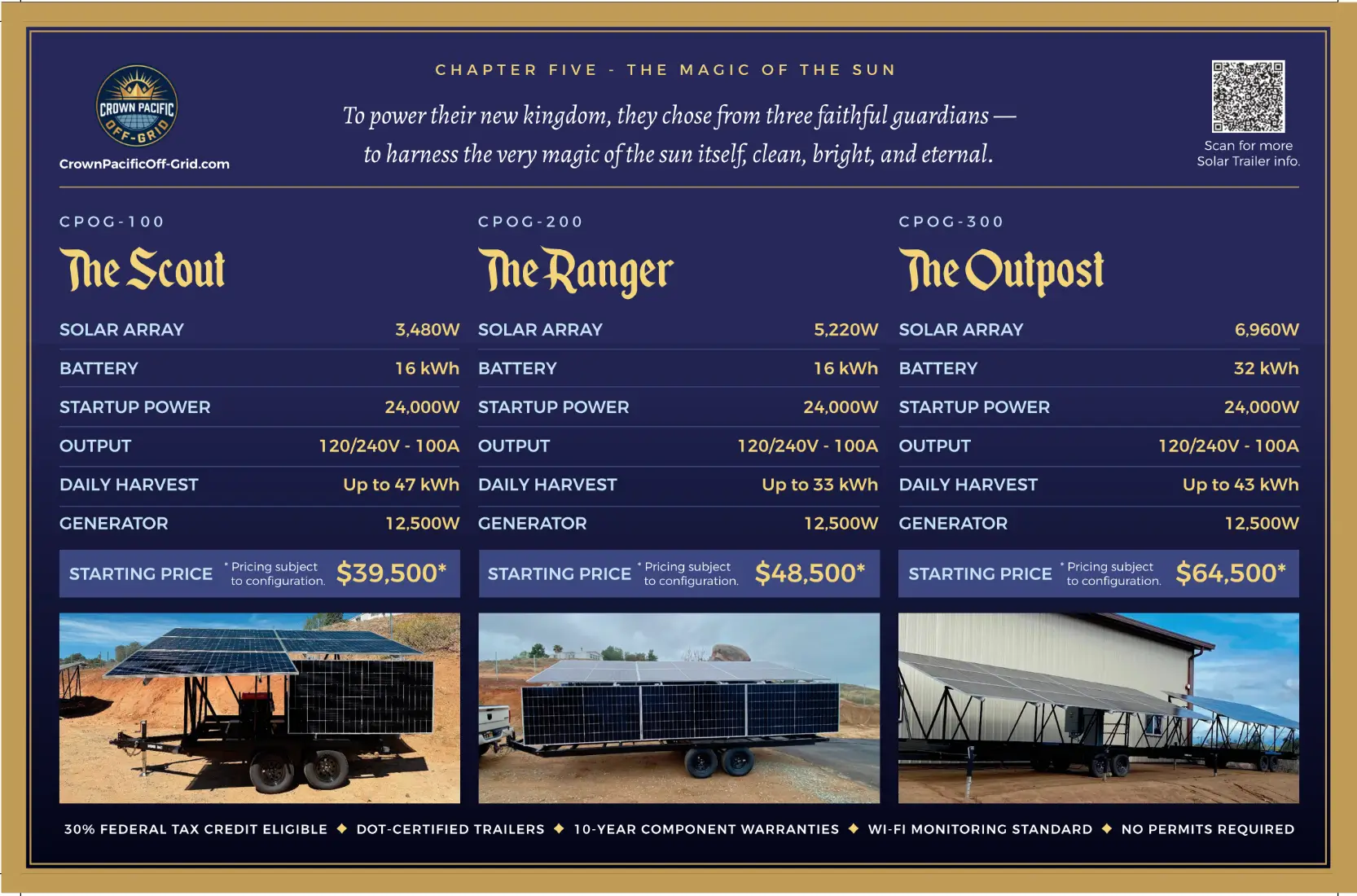 CROWN PACIFIC
OFF-GRID

CrownPacificOff-Grid.com

CHAPTER FIVE - THE MAGIC OF THE SUN

To power their new kingdom, they chose from three faithful guardians — to harness the very magic of the sun itself, clean, bright, and eternal.

Scan for more
Solar Trailer info.

CPOG-100

The Scout

SOLAR ARRAY 3,480W
BATTERY 16 kWh
STARTUP POWER 24,000W
OUTPUT 120/240V - 100A
DAILY HARVEST Up to 47 kWh
GENERATOR 12,500W

STARTING PRICE * Pricing subject to configuration. $39,500*

CPOG-200

The Ranger

SOLAR ARRAY 5,220W
BATTERY 16 kWh
STARTUP POWER 24,000W
OUTPUT 120/240V - 100A
DAILY HARVEST Up to 33 kWh
GENERATOR 12,500W

STARTING PRICE * Pricing subject to configuration. $48,500*

CPOG-300

The Outpost

SOLAR ARRAY 6,960W
BATTERY 32 kWh
STARTUP POWER 24,000W
OUTPUT 120/240V - 100A
DAILY HARVEST Up to 43 kWh
GENERATOR 12,500W

STARTING PRICE * Pricing subject to configuration. $64,500*

30% FEDERAL TAX CREDIT ELIGIBLE ◆ DOT-CERTIFIED TRAILERS ◆ 10-YEAR COMPONENT WARRANTIES ◆ WI-FI MONITORING STANDARD ◆ NO PERMITS REQUIRED